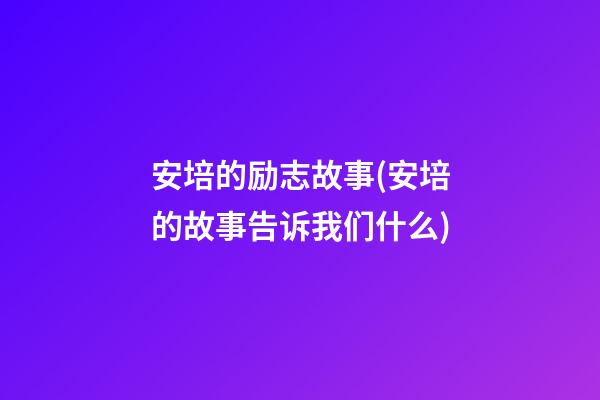 安培的励志故事(安培的故事告诉我们什么)